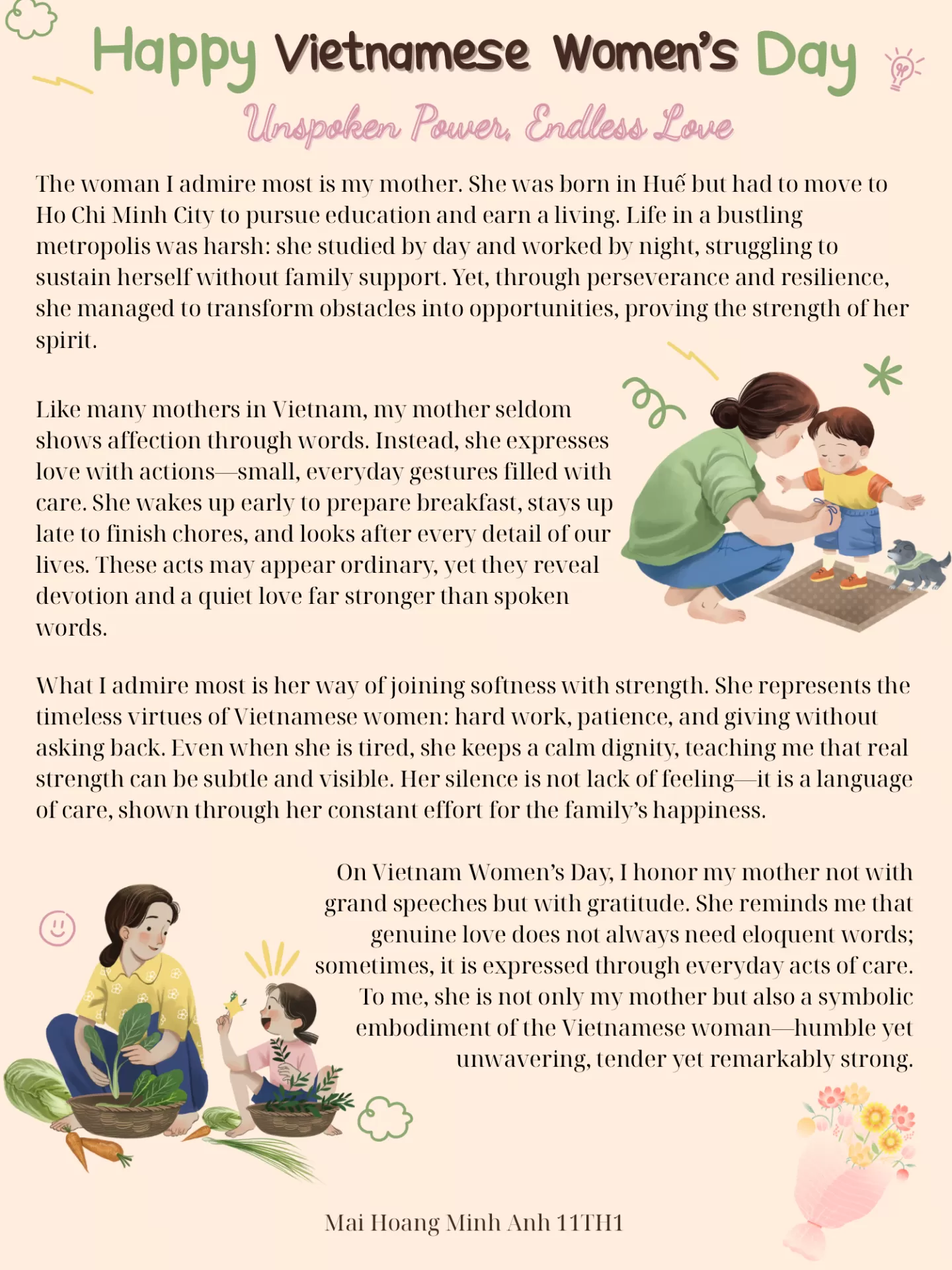 Happy Vietnamese Women's Day

Unspoken Power, Endless Love

The woman I admire most is my mother. She was born in Huế but had to move to Ho Chi Minh City to pursue education and earn a living. Life in a bustling metropolis was harsh: she studied by day and worked by night, struggling to sustain herself without family support. Yet, through perseverance and resilience, she managed to transform obstacles into opportunities, proving the strength of her spirit.

Like many mothers in Vietnam, my mother seldom shows affection through words. Instead, she expresses love with actions—small, everyday gestures filled with care. She wakes up early to prepare breakfast, stays up late to finish chores, and looks after every detail of our lives. These acts may appear ordinary, yet they reveal devotion and a quiet love far stronger than spoken words.

What I admire most is her way of joining softness with strength. She represents the timeless virtues of Vietnamese women: hard work, patience, and giving without asking back. Even when she is tired, she keeps a calm dignity, teaching me that real strength can be subtle and visible. Her silence is not lack of feeling—it is a language of care, shown through her constant effort for the family's happiness.

On Vietnam Women's Day, I honor my mother not with grand speeches but with gratitude. She reminds me that genuine love does not always need eloquent words; sometimes, it is expressed through everyday acts of care. To me, she is not only my mother but also a symbolic embodiment of the Vietnamese woman—humble yet unwavering, tender yet remarkably strong.

Mai Hoang Minh Anh 11TH1